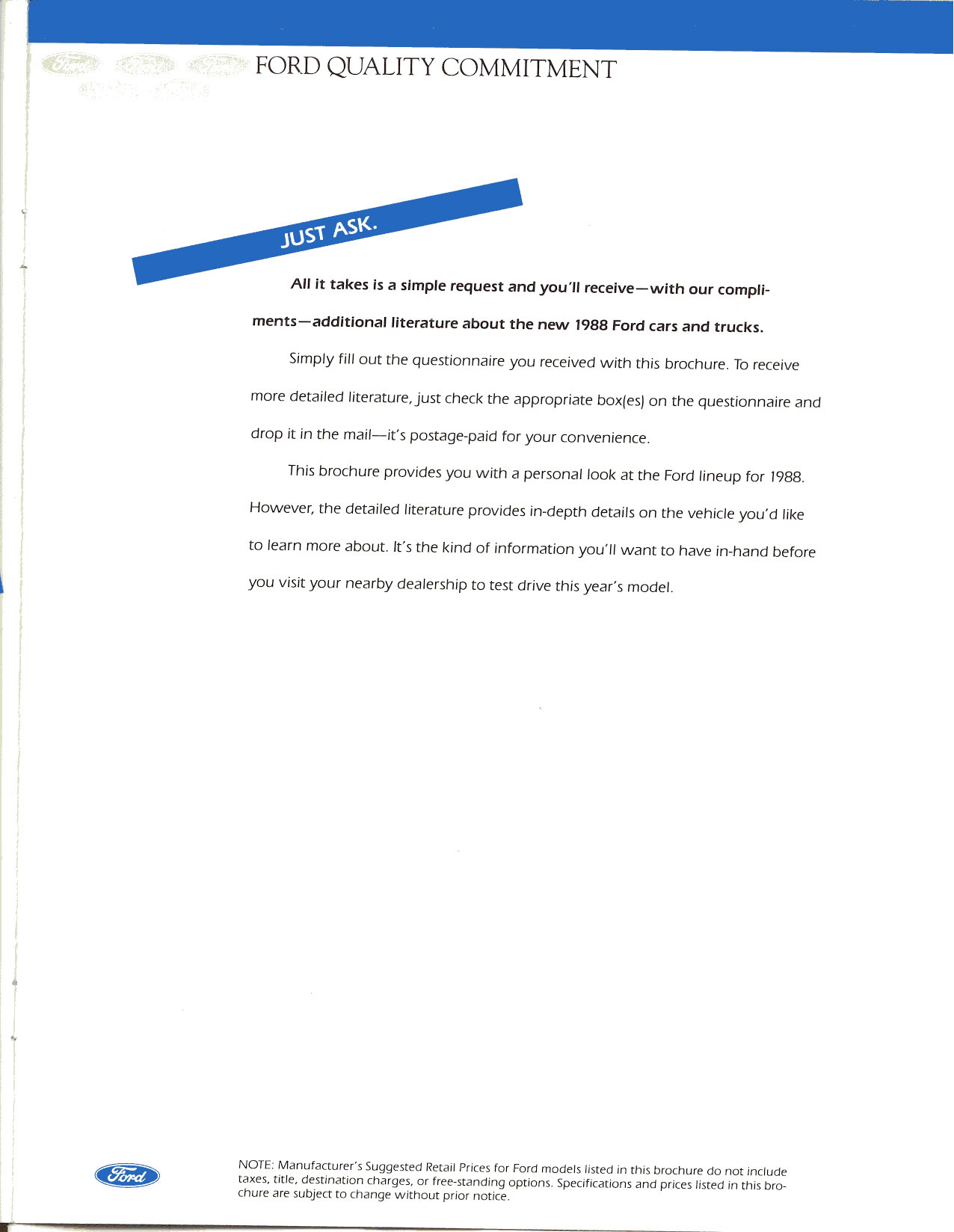 FORD QUALITY COMMITMENT

JUST ASK.

All it takes is a simple request and you'll receive—with our compliments—additional literature about the new 1988 Ford cars and trucks.

Simply fill out the questionnaire you received with this brochure. To receive more detailed literature, just check the appropriate box(es) on the questionnaire and drop it in the mail—it's postage-paid for your convenience.

This brochure provides you with a personal look at the Ford lineup for 1988. However, the detailed literature provides in-depth details on the vehicle you'd like to learn more about. It's the kind of information you'll want to have in-hand before you visit your nearby dealership to test drive this year's model.

Ford

NOTE: Manufacturer's Suggested Retail Prices for Ford models listed in this brochure do not include taxes, title, destination charges, or free-standing options. Specifications and prices listed in this brochure are subject to change without prior notice.